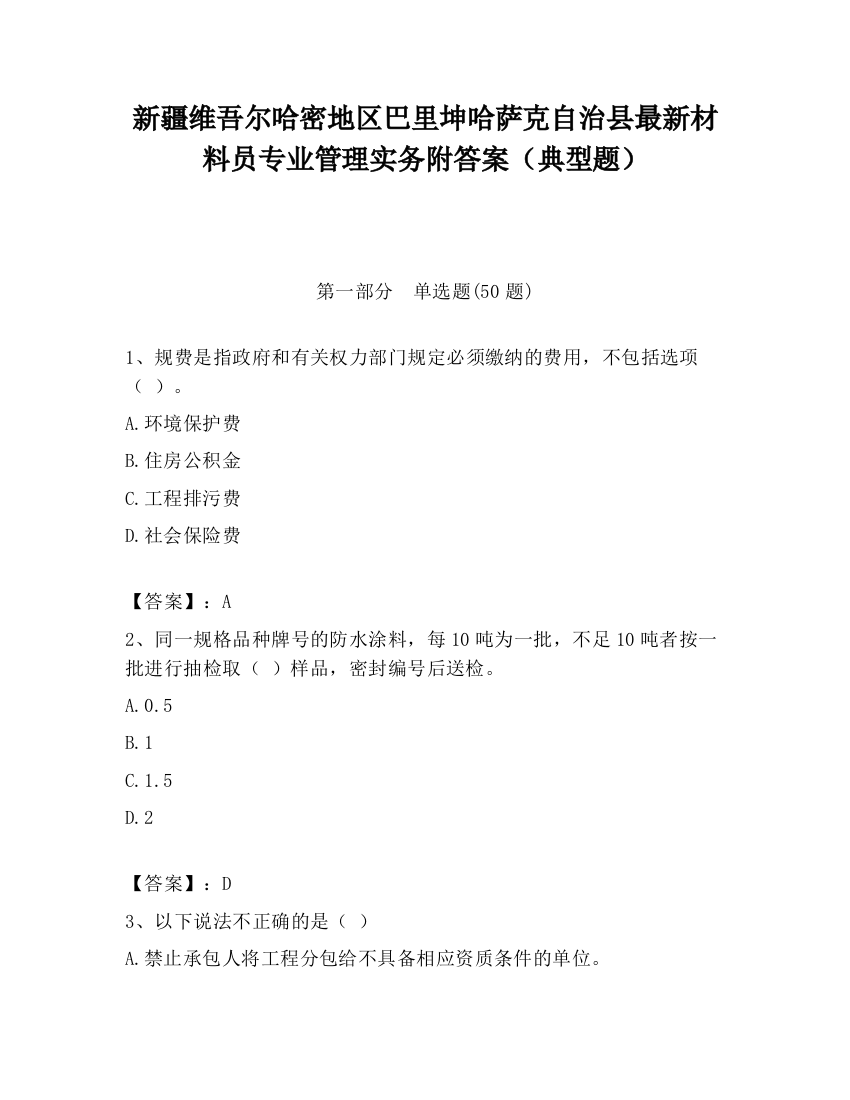 新疆维吾尔哈密地区巴里坤哈萨克自治县最新材料员专业管理实务附答案（典型题）

第一部分　单选题(50 题)

1、规费是指政府和有关权力部门规定必须缴纳的费用，不包括选项（ ）。

A.环境保护费

B.住房公积金

C.工程排污费

D.社会保险费

【答案】：A

2、同一规格品种牌号的防水涂料，每 10 吨为一批，不足 10 吨者按一批进行抽检取（ ）样品，密封编号后送检。

A.0.5

B.1

C.1.5

D.2

【答案】：D

3、以下说法不正确的是（ ）

A.禁止承包人将工程分包给不具备相应资质条件的单位。